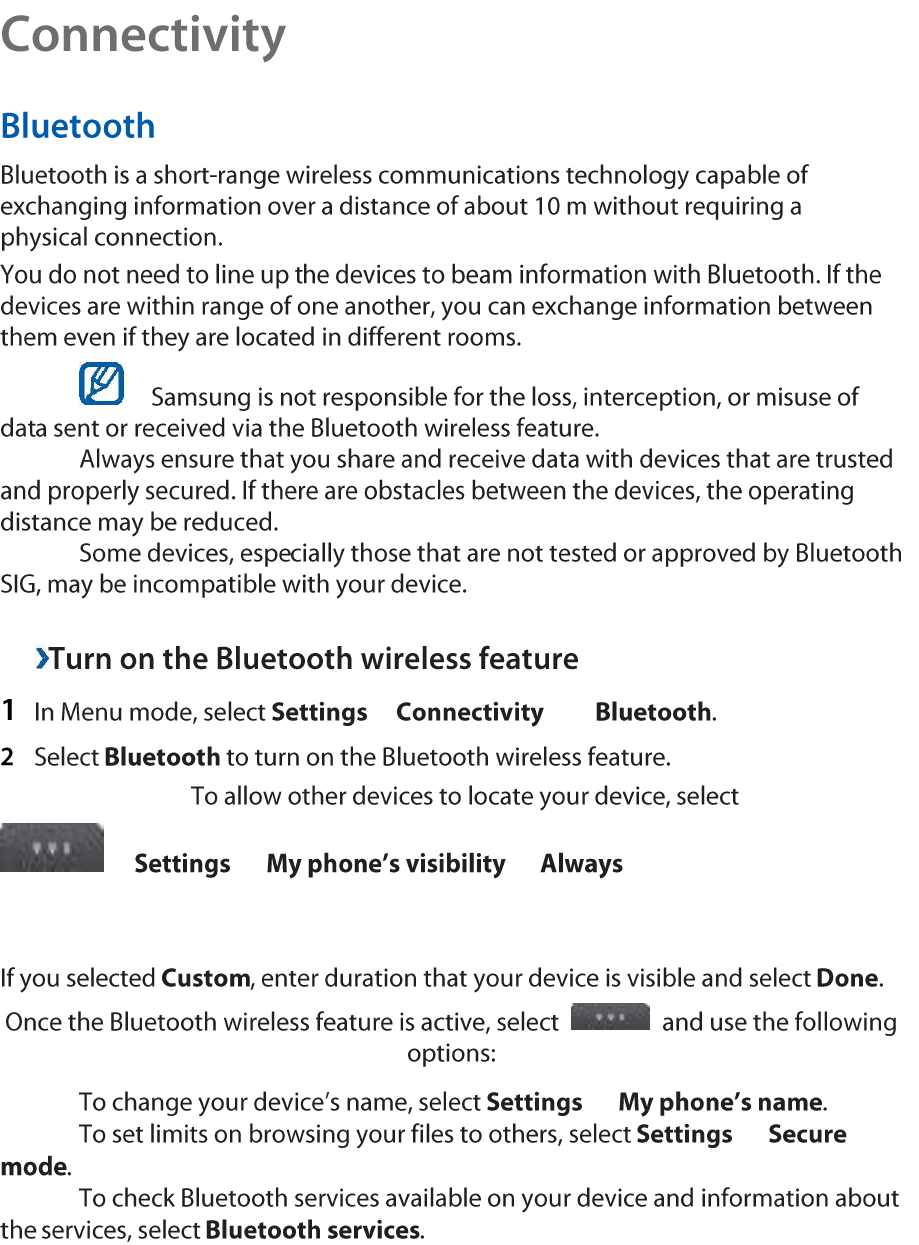 Connectivity

Bluetooth

Bluetooth is a short-range wireless communications technology capable of exchanging information over a distance of about 10 m without requiring a physical connection.

You do not need to line up the devices to beam information with Bluetooth. If the devices are within range of one another, you can exchange information between them even if they are located in different rooms.

Samsung is not responsible for the loss, interception, or misuse of data sent or received via the Bluetooth wireless feature.

Always ensure that you share and receive data with devices that are trusted and properly secured. If there are obstacles between the devices, the operating distance may be reduced.

Some devices, especially those that are not tested or approved by Bluetooth SIG, may be incompatible with your device.

›Turn on the Bluetooth wireless feature

1 In Menu mode, select Settings Connectivity Bluetooth.

2 Select Bluetooth to turn on the Bluetooth wireless feature.

To allow other devices to locate your device, select

Settings My phone's visibility Always

If you selected Custom, enter duration that your device is visible and select Done.

Once the Bluetooth wireless feature is active, select and use the following options:

To change your device's name, select Settings My phone's name.

To set limits on browsing your files to others, select Settings Secure mode.

To check Bluetooth services available on your device and information about the services, select Bluetooth services.